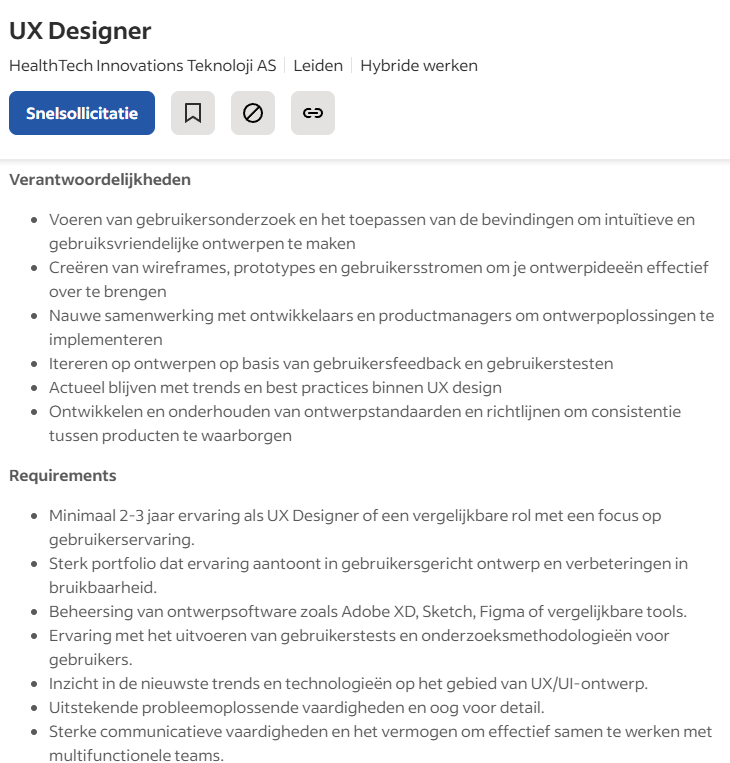 UX Designer

HealthTech Innovations Teknoloji AS | Leiden | Hybride werken

Snelsollicitatie

Verantwoordelijkheden

- Voeren van gebruikersonderzoek en het toepassen van de bevindingen om intuïtieve en gebruiksvriendelijke ontwerpen te maken
- Creëren van wireframes, prototypes en gebruikersstromen om je ontwerpideeën effectief over te brengen
- Nauwe samenwerking met ontwikkelaars en productmanagers om ontwerpoplossingen te implementeren
- Itereren op ontwerpen op basis van gebruikersfeedback en gebruikerstesten
- Actueel blijven met trends en best practices binnen UX design
- Ontwikkelen en onderhouden van ontwerpstandaarden en richtlijnen om consistentie tussen producten te waarborgen

Requirements

- Minimaal 2-3 jaar ervaring als UX Designer of een vergelijkbare rol met een focus op gebruikerservaring.
- Sterk portfolio dat ervaring aantoont in gebruikersgericht ontwerp en verbeteringen in bruikbaarheid.
- Beheersing van ontwerpsoftware zoals Adobe XD, Sketch, Figma of vergelijkbare tools.
- Ervaring met het uitvoeren van gebruikerstests en onderzoeksmethodologieën voor gebruikers.
- Inzicht in de nieuwste trends en technologieën op het gebied van UX/UI-ontwerp.
- Uitstekende probleemoplossende vaardigheden en oog voor detail.
- Sterke communicatieve vaardigheden en het vermogen om effectief samen te werken met multifunctionele teams.